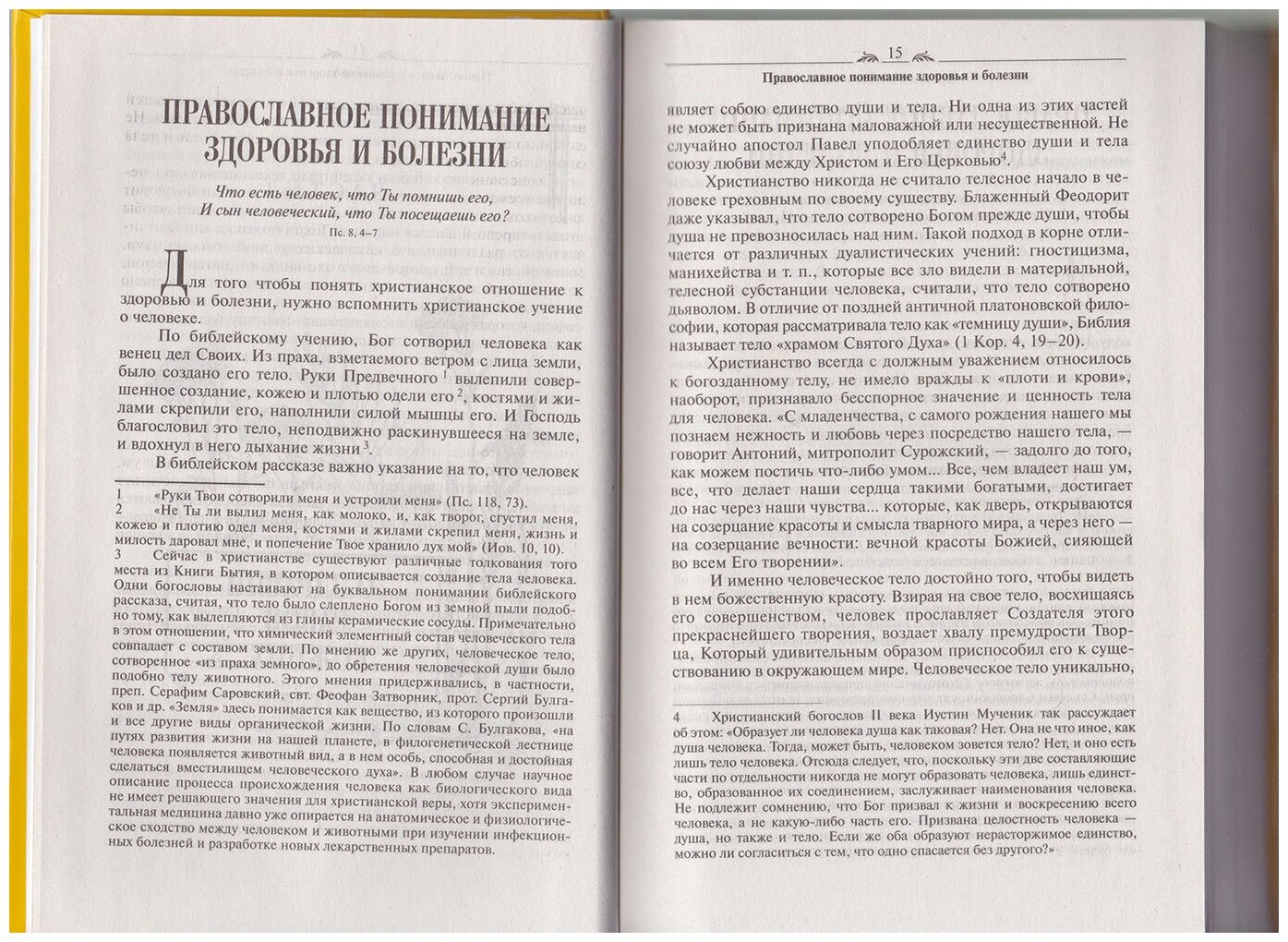 ПРАВОСЛАВНОЕ ПОНИМАНИЕ ЗДОРОВЬЯ И БОЛЕЗНИ

Что есть человек, что Ты помнишь его,
И сын человеческий, что Ты посещаешь его?
Пс. 8, 4–7

Для того чтобы понять христианское отношение к здоровью и болезни, нужно вспомнить христианское учение о человеке.

По библейскому учению, Бог сотворил человека как венец дел Своих. Из праха, взметаемого ветром с лица земли, было создано его тело. Руки Предвечного $^1$ вылепили совершенное создание, кожею и плотью одели его $^2$, костями и жилами скрепили его, наполнили силой мышцы его. И Господь благословил это тело, неподвижно раскинувшееся на земле, и вдохнул в него дыхание жизни $^3$.

В библейском рассказе важно указание на то, что человек

1 «Руки Твои сотворили меня и устроили меня» (Пс. 118, 73).
2 «Не Ты ли вылил меня, как молоко, и, как творог, сгустил меня, кожею и плотию одел меня, костями и жилами скрепил меня, жизнь и милость даровал мне, и попечение Твое хранило дух мой» (Иов. 10, 10).
3 Сейчас в христианстве существуют различные толкования того места из Книги Бытия, в котором описывается создание тела человека. Одни богословы настаивают на буквальном понимании библейского рассказа, считая, что тело было слеплено Богом из земной пыли подобно тому, как вылепляются из глины керамические сосуды. Примечательно в этом отношении, что химический элементный состав человеческого тела совпадает с составом земли. По мнению же других, человеческое тело, сотворенное «из праха земного», до обретения человеческой души было подобно телу животного. Этого мнения придерживались, в частности, преп. Серафим Саровский, свт. Феофан Затворник, прот. Сергий Булгаков и др. «Земля» здесь понимается как вещество, из которого произошли и все другие виды органической жизни. По словам С. Булгакова, «на путях развития жизни на нашей планете, в филогенетической лестнице человека появляется животный вид, а в нем особь, способная и достойная сделаться вместилищем человеческого духа». В любом случае научное описание процесса происхождения человека как биологического вида не имеет решающего значения для христианской веры, хотя экспериментальная медицина давно уже опирается на анатомическое и физиологическое сходство между человеком и животными при изучении инфекционных болезней и разработке новых лекарственных препаратов.

15
Православное понимание здоровья и болезни

являет собою единство души и тела. Ни одна из этих частей не может быть признана маловажной или несущественной. Не случайно апостол Павел уподобляет единство души и тела союзу любви между Христом и Его Церковью$^4$.

Христианство никогда не считало телесное начало в человеке греховным по своему существу. Блаженный Феодорит даже указывал, что тело сотворено Богом прежде души, чтобы душа не превозносилась над ним. Такой подход в корне отличается от различных дуалистических учений: гностицизма, манихейства и т. п., которые все зло видели в материальной, телесной субстанции человека, считали, что тело сотворено дьяволом. В отличие от поздней античной платоновской философии, которая рассматривала тело как «темницу души», Библия называет тело «храмом Святого Духа» (1 Кор. 4, 19–20).

Христианство всегда с должным уважением относилось к богозданному телу, не имело вражды к «плоти и крови», наоборот, признавало бесспорное значение и ценность тела для человека. «С младенчества, с самого рождения нашего мы познаем нежность и любовь через посредство нашего тела, — говорит Антоний, митрополит Сурожский, — задолго до того, как можем постичь что-либо умом... Все, чем владеет наш ум, все, что делает наши сердца такими богатыми, достигает до нас через наши чувства... которые, как дверь, открываются на созерцание красоты и смысла тварного мира, а через него — на созерцание вечности: вечной красоты Божией, сияющей во всем Его творении».

И именно человеческое тело достойно того, чтобы видеть в нем божественную красоту. Взирая на свое тело, восхищаясь его совершенством, человек прославляет Создателя этого прекраснейшего творения, воздает хвалу премудрости Творца, Который удивительным образом приспособил его к существованию в окружающем мире. Человеческое тело уникально,

4 Христианский богослов II века Иустин Мученик так рассуждает об этом: «Образует ли человека душа как таковая? Нет. Она не что иное, как душа человека. Тогда, может быть, человеком зовется тело? Нет, и оно есть лишь тело человека. Отсюда следует, что, поскольку эти две составляющие части по отдельности никогда не могут образовать человека, лишь единство, образованное их соединением, заслуживает наименования человека. Не подлежит сомнению, что Бог призвал к жизни и воскресению всего человека, а не какую-либо часть его. Призвана целостность человека — душа, но также и тело. Если же оба образуют нерасторжимое единство, можно ли согласиться с тем, что одно спасается без другого?»